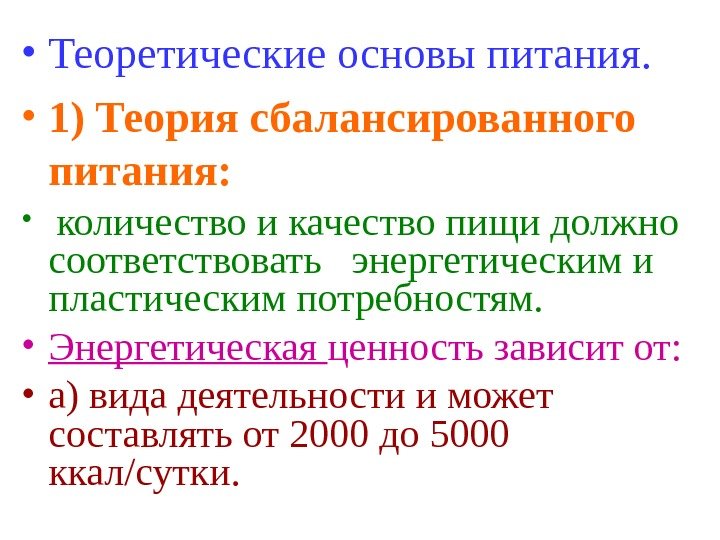 • Теоретические основы питания.

• 1) Теория сбалансированного питания:

• количество и качество пищи должно соответствовать энергетическим и пластическим потребностям.

• Энергетическая ценность зависит от:

• а) вида деятельности и может составлять от 2000 до 5000 ккал/сутки.